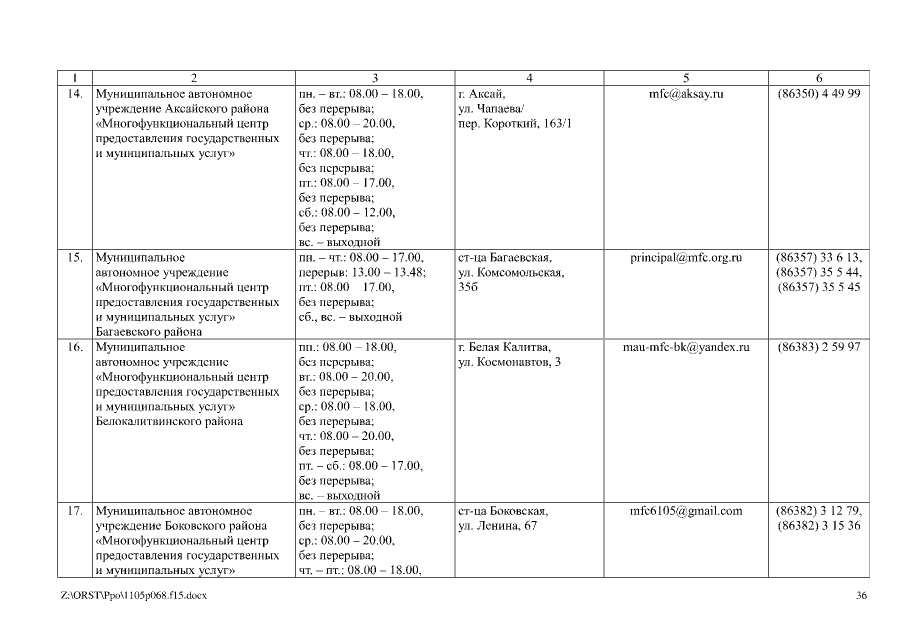 | 1 | 2 | 3 | 4 | 5 | 6 |
|---|---|---|---|---|---|
| 14. | Муниципальное автономное учреждение Аксайского района «Многофункциональный центр предоставления государственных и муниципальных услуг» | пн. – вт.: 08.00 – 18.00, без перерыва; ср.: 08.00 – 20.00, без перерыва; чт.: 08.00 – 18.00, без перерыва; пт.: 08.00 – 17.00, без перерыва; сб.: 08.00 – 12.00, без перерыва; вс. – выходной | г. Аксай, ул. Чапаева/ пер. Короткий, 163/1 | mfc@aksay.ru | (86350) 4 49 99 |
| 15. | Муниципальное автономное учреждение «Многофункциональный центр предоставления государственных и муниципальных услуг» Багаевского района | пн. – чт.: 08.00 – 17.00, перерыв: 13.00 – 13.48; пт.: 08.00 17.00, без перерыва; сб., вс. – выходной | ст-ца Багаевская, ул. Комсомольская, 35б | principal@mfc.org.ru | (86357) 33 6 13, (86357) 35 5 44, (86357) 35 5 45 |
| 16. | Муниципальное автономное учреждение «Многофункциональный центр предоставления государственных и муниципальных услуг» Белокалитвинского района | пн.: 08.00 – 18.00, без перерыва; вт.: 08.00 – 20.00, без перерыва; ср.: 08.00 – 18.00, без перерыва; чт.: 08.00 – 20.00, без перерыва; пт. – сб.: 08.00 – 17.00, без перерыва; вс. – выходной | г. Белая Калитва, ул. Космонавтов, 3 | mau-mfc-bk@yandex.ru | (86383) 2 59 97 |
| 17. | Муниципальное автономное учреждение Боковского района «Многофункциональный центр предоставления государственных и муниципальных услуг» | пн. – вт.: 08.00 – 18.00, без перерыва; ср.: 08.00 – 20.00, без перерыва; чт. – пт.: 08.00 – 18.00, | ст-ца Боковская, ул. Ленина, 67 | mfc6105@gmail.com | (86382) 3 12 79, (86382) 3 15 36 |

Z:\ORST\Ppo\1105p068.f15.docx 36